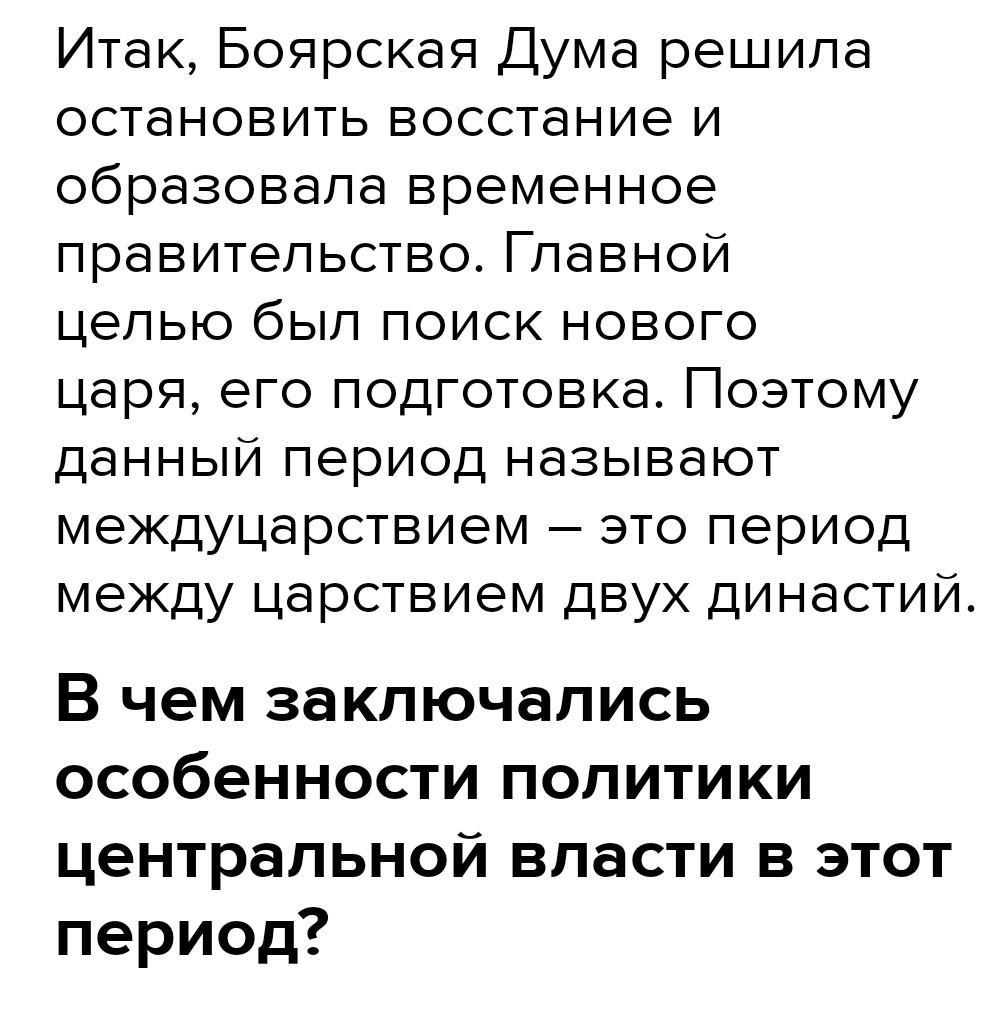 Итак, Боярская Дума решила остановить восстание и образовала временное правительство. Главной целью был поиск нового царя, его подготовка. Поэтому данный период называют междуцарствием – это период между царствием двух династий.

В чем заключались особенности политики центральной власти в этот период?